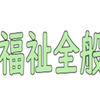 福祉全般